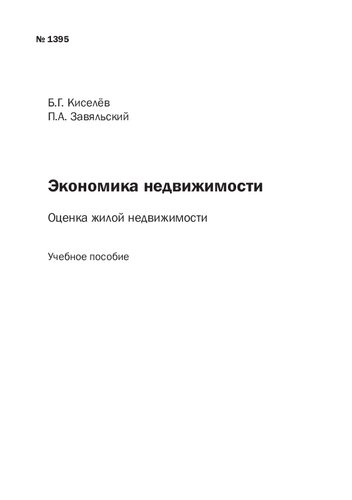 № 1395

Б.Г. Киселёв
П.А. Завяльский

Экономика недвижимости

Оценка жилой недвижимости

Учебное пособие